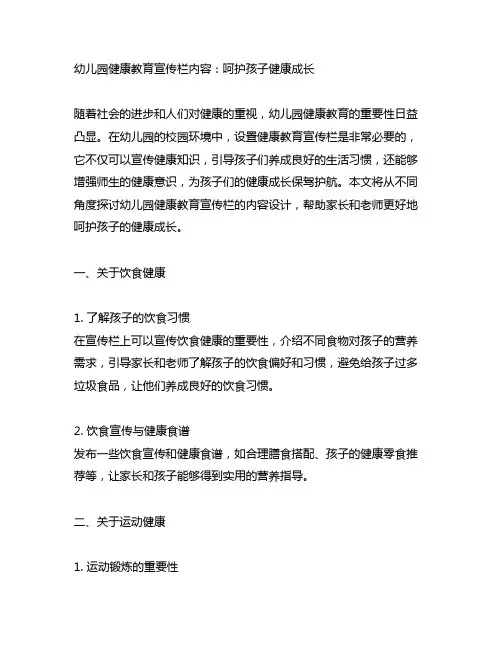 幼儿园健康教育宣传栏内容：呵护孩子健康成长

随着社会的进步和人们对健康的重视，幼儿园健康教育的重要性日益凸显。在幼儿园的校园环境中，设置健康教育宣传栏是非常必要的，它不仅可以宣传健康知识，引导孩子们养成良好的生活习惯，还能够增强师生的健康意识，为孩子们的健康成长保驾护航。本文将从不同角度探讨幼儿园健康教育宣传栏的内容设计，帮助家长和老师更好地呵护孩子的健康成长。

一、关于饮食健康

1. 了解孩子的饮食习惯
在宣传栏上可以宣传饮食健康的重要性，介绍不同食物对孩子的营养需求，引导家长和老师了解孩子的饮食偏好和习惯，避免给孩子过多垃圾食品，让他们养成良好的饮食习惯。

2. 饮食宣传与健康食谱
发布一些饮食宣传和健康食谱，如合理膳食搭配、孩子的健康零食推荐等，让家长和孩子能够得到实用的营养指导。

二、关于运动健康

1. 运动锻炼的重要性